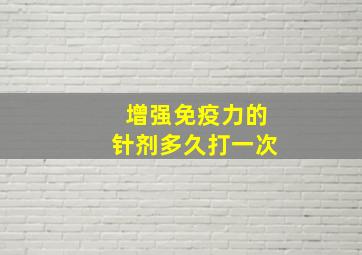 增强免疫力的
针剂多久打一次